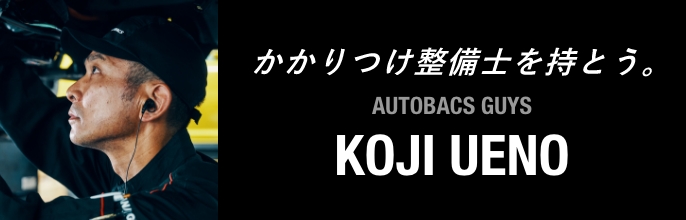 かかりつけ整備士を持とう。

AUTOBACS GUYS

KOJI UENO